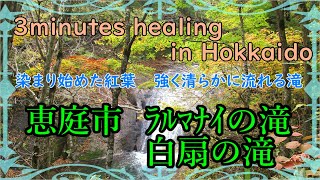 3minutes healing in Hokkaido

染まり始めた紅葉　強く清らかに流れる滝

恵庭市　ラルマナイの滝
白扇の滝